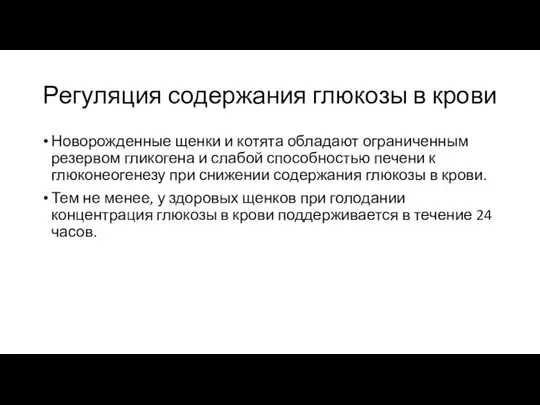 Регуляция содержания глюкозы в крови

• Новорожденные щенки и котята обладают ограниченным резервом гликогена и слабой способностью печени к глюконеогенезу при снижении содержания глюкозы в крови.

• Тем не менее, у здоровых щенков при голодании концентрация глюкозы в крови поддерживается в течение 24 часов.